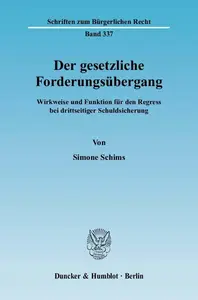 Schriften zum Bürgerlichen Recht

Band 337

Der gesetzliche Forderungsübergang

Wirkweise und Funktion für den Regress bei drittseitiger Schuldsicherung

Von

Simone Schims

Duncker & Humblot · Berlin